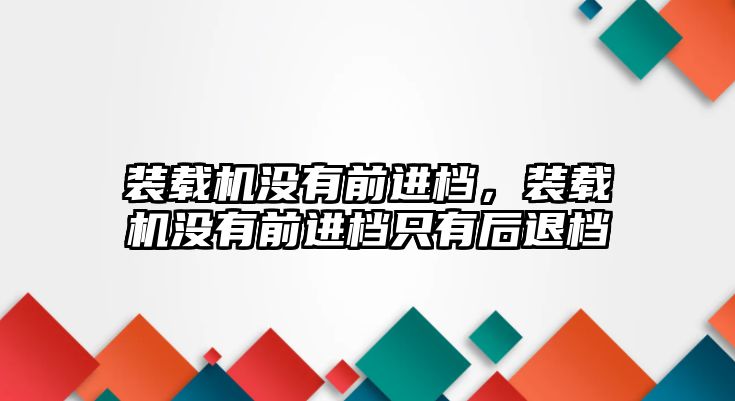 装载机没有前进档，装载机没有前进档只有后退档